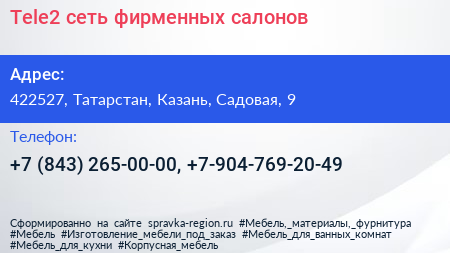 Tele2 сеть фирменных салонов

Адрес:
422527, Татарстан, Казань, Садовая, 9

Телефон:
+7 (843) 265-00-00, +7-904-769-20-49

Сформированно на сайте spravka-region.ru #Мебель,_материалы,_фурнитура #Мебель #Изготовление_мебели_под_заказ #Мебель_для_ванных_комнат #Мебель_для_кухни #Корпусная_мебель